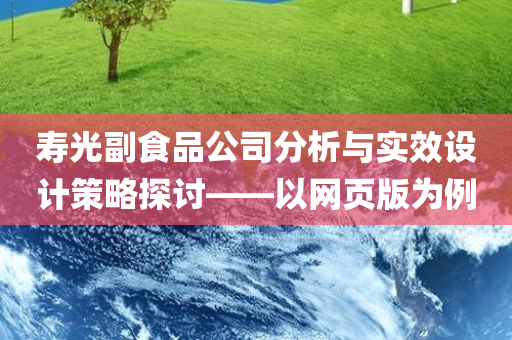 寿光副食品公司分析与实效设计策略探讨——以网页版为例